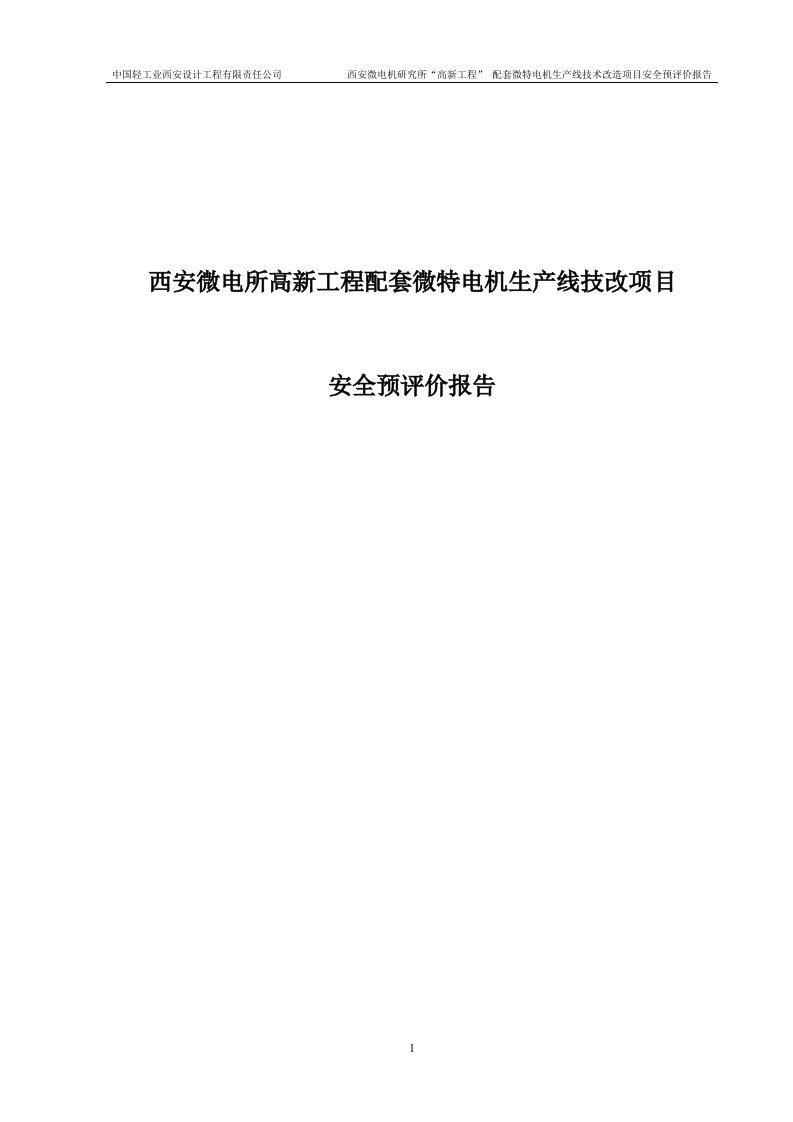 中国轻工业西安设计工程有限责任公司　　西安微电机研究所“高新工程” 配套微特电机生产线技术改造项目安全预评价报告

西安微电所高新工程配套微特电机生产线技改项目

安全预评价报告

1